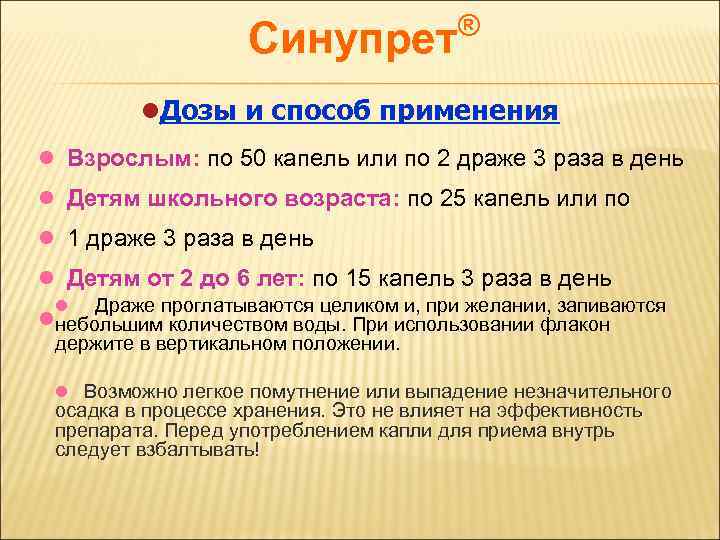 Синупрет®

Дозы и способ применения

Взрослым: по 50 капель или по 2 драже 3 раза в день

Детям школьного возраста: по 25 капель или по

1 драже 3 раза в день

Детям от 2 до 6 лет: по 15 капель 3 раза в день

Драже проглатываются целиком и, при желании, запиваются небольшим количеством воды. При использовании флакон держите в вертикальном положении.

Возможно легкое помутнение или выпадение незначительного осадка в процессе хранения. Это не влияет на эффективность препарата. Перед употреблением капли для приема внутрь следует взбалтывать!